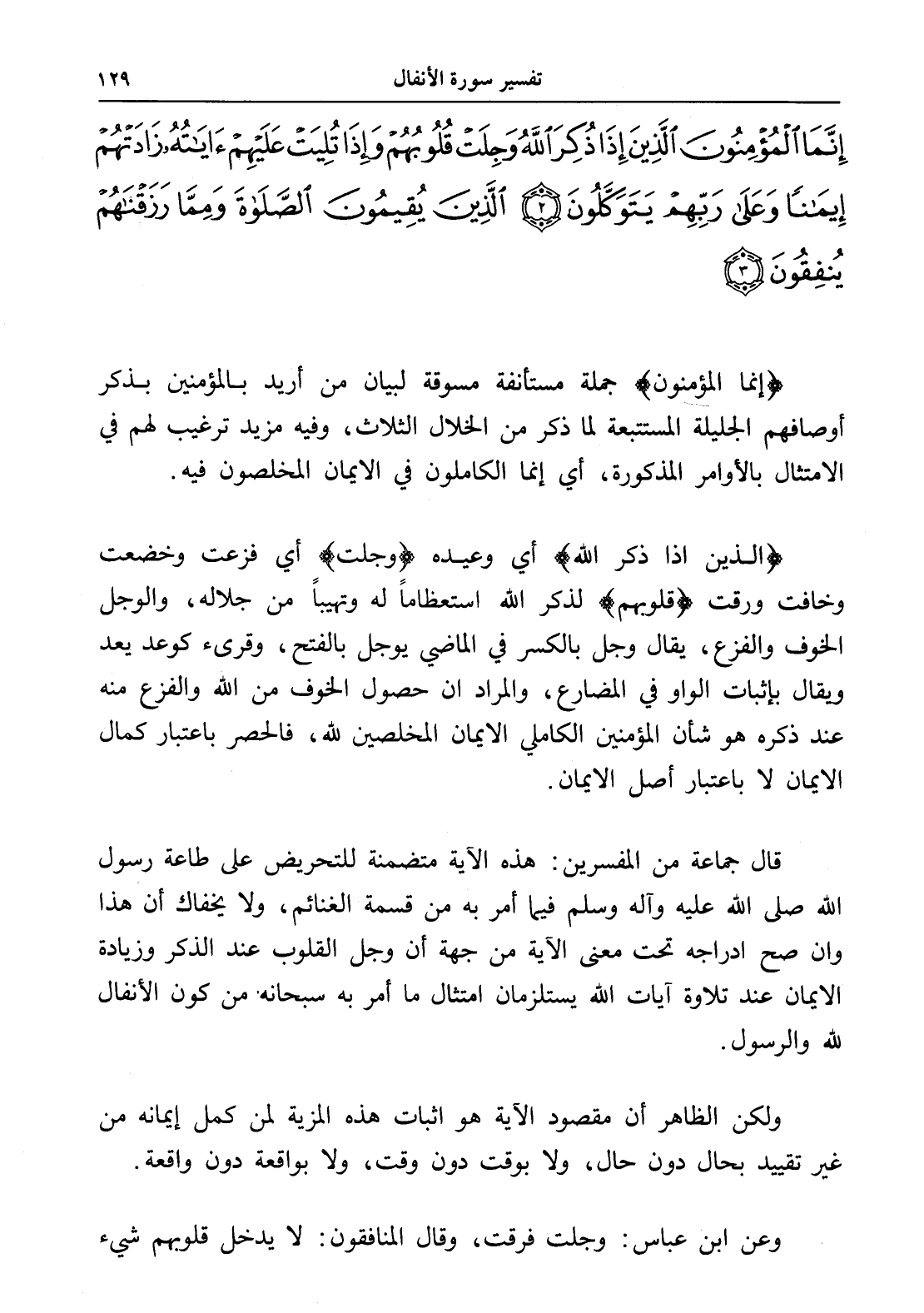 تفسير سورة الأنفال ١٢٩

إِنَّمَا ٱلْمُؤْمِنُونَ ٱلَّذِينَ إِذَا ذُكِرَ ٱللَّهُ وَجِلَتْ قُلُوبُهُمْ وَإِذَا تُلِيَتْ عَلَيْهِمْ ءَايَٰتُهُۥ زَادَتْهُمْ إِيمَٰنًا وَعَلَىٰ رَبِّهِمْ يَتَوَكَّلُونَ ﴿٢﴾ ٱلَّذِينَ يُقِيمُونَ ٱلصَّلَوٰةَ وَمِمَّا رَزَقْنَٰهُمْ يُنفِقُونَ ﴿٣﴾

﴿إنما المؤمنون﴾ جملة مستأنفة مسوقة لبيان من أريد بالمؤمنين بذكر أوصافهم الجليلة المستتبعة لما ذكر من الخلال الثلاث، وفيه مزيد ترغيب لهم في الامتثال بالأوامر المذكورة، أي إنما الكاملون في الايمان المخلصون فيه.

﴿الذين اذا ذكر الله﴾ أي وعيده ﴿وجلت﴾ أي فزعت وخضعت وخافت ورقت ﴿قلوبهم﴾ لذكر الله استعظاماً له وتهيباً من جلاله، والوجل الخوف والفزع، يقال وجل بالكسر في الماضي يوجل بالفتح، وقرىء كوعد يعد ويقال بإثبات الواو في المضارع، والمراد ان حصول الخوف من الله والفزع منه عند ذكره هو شأن المؤمنين الكاملي الايمان المخلصين لله، فالحصر باعتبار كمال الايمان لا باعتبار أصل الايمان.

قال جماعة من المفسرين: هذه الآية متضمنة للتحريض على طاعة رسول الله صلى الله عليه وآله وسلم فيما أمر به من قسمة الغنائم، ولا يخفاك أن هذا وان صح ادراجه تحت معنى الآية من جهة أن وجل القلوب عند الذكر وزيادة الايمان عند تلاوة آيات الله يستلزمان امتثال ما أمر به سبحانه من كون الأنفال لله والرسول.

ولكن الظاهر أن مقصود الآية هو اثبات هذه المزية لمن كمل إيمانه من غير تقييد بحال دون حال، ولا بوقت دون وقت، ولا بواقعة دون واقعة.

وعن ابن عباس: وجلت فرقت، وقال المنافقون: لا يدخل قلوبهم شيء